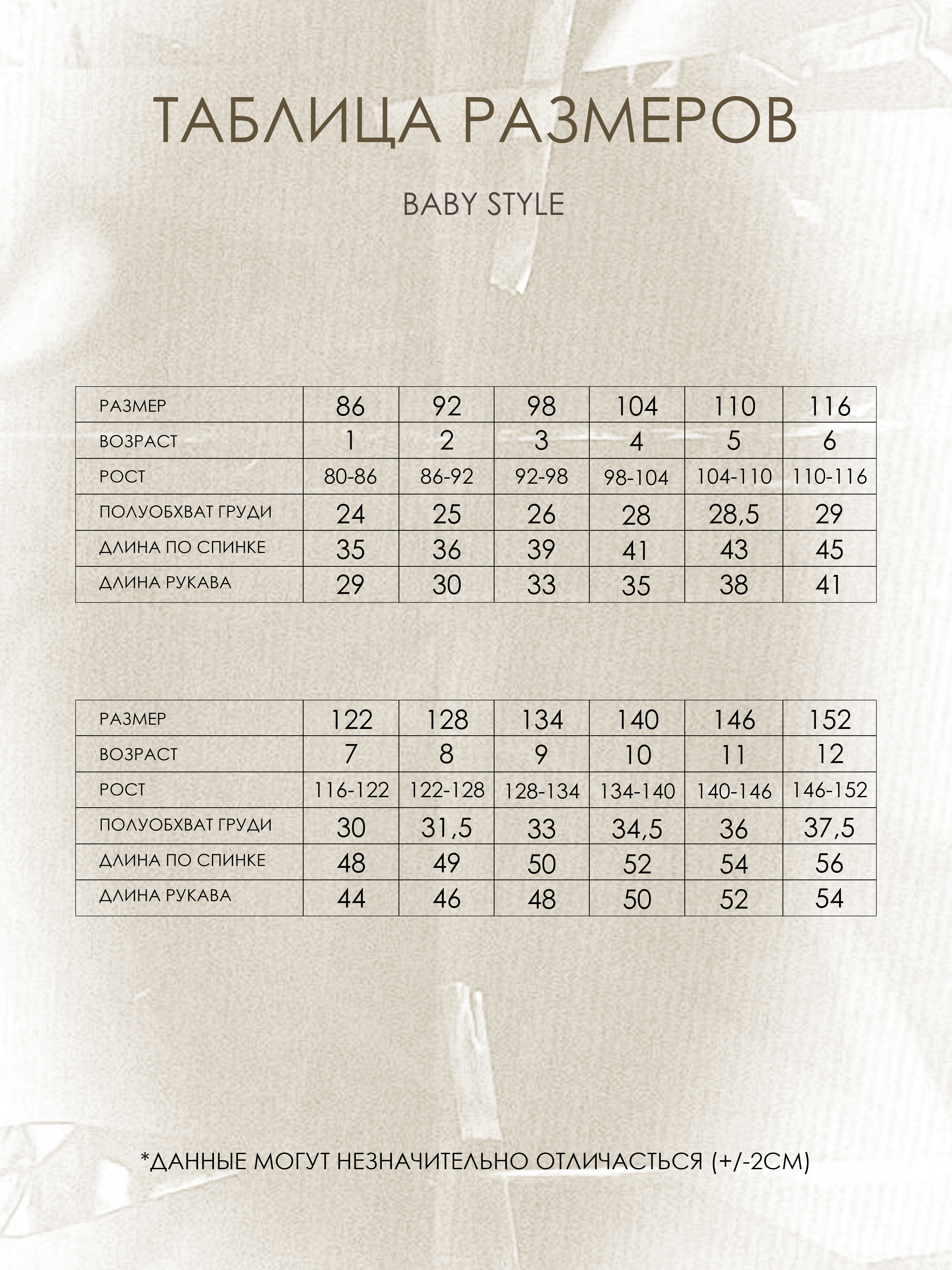 ТАБЛИЦА РАЗМЕРОВ

BABY STYLE

| РАЗМЕР | 86 | 92 | 98 | 104 | 110 | 116 |
|---|---|---|---|---|---|---|
| ВОЗРАСТ | 1 | 2 | 3 | 4 | 5 | 6 |
| РОСТ | 80-86 | 86-92 | 92-98 | 98-104 | 104-110 | 110-116 |
| ПОЛУОБХВАТ ГРУДИ | 24 | 25 | 26 | 28 | 28,5 | 29 |
| ДЛИНА ПО СПИНКЕ | 35 | 36 | 39 | 41 | 43 | 45 |
| ДЛИНА РУКАВА | 29 | 30 | 33 | 35 | 38 | 41 |

| РАЗМЕР | 122 | 128 | 134 | 140 | 146 | 152 |
|---|---|---|---|---|---|---|
| ВОЗРАСТ | 7 | 8 | 9 | 10 | 11 | 12 |
| РОСТ | 116-122 | 122-128 | 128-134 | 134-140 | 140-146 | 146-152 |
| ПОЛУОБХВАТ ГРУДИ | 30 | 31,5 | 33 | 34,5 | 36 | 37,5 |
| ДЛИНА ПО СПИНКЕ | 48 | 49 | 50 | 52 | 54 | 56 |
| ДЛИНА РУКАВА | 44 | 46 | 48 | 50 | 52 | 54 |

*ДАННЫЕ МОГУТ НЕЗНАЧИТЕЛЬНО ОТЛИЧАСТЬСЯ (+/-2СМ)